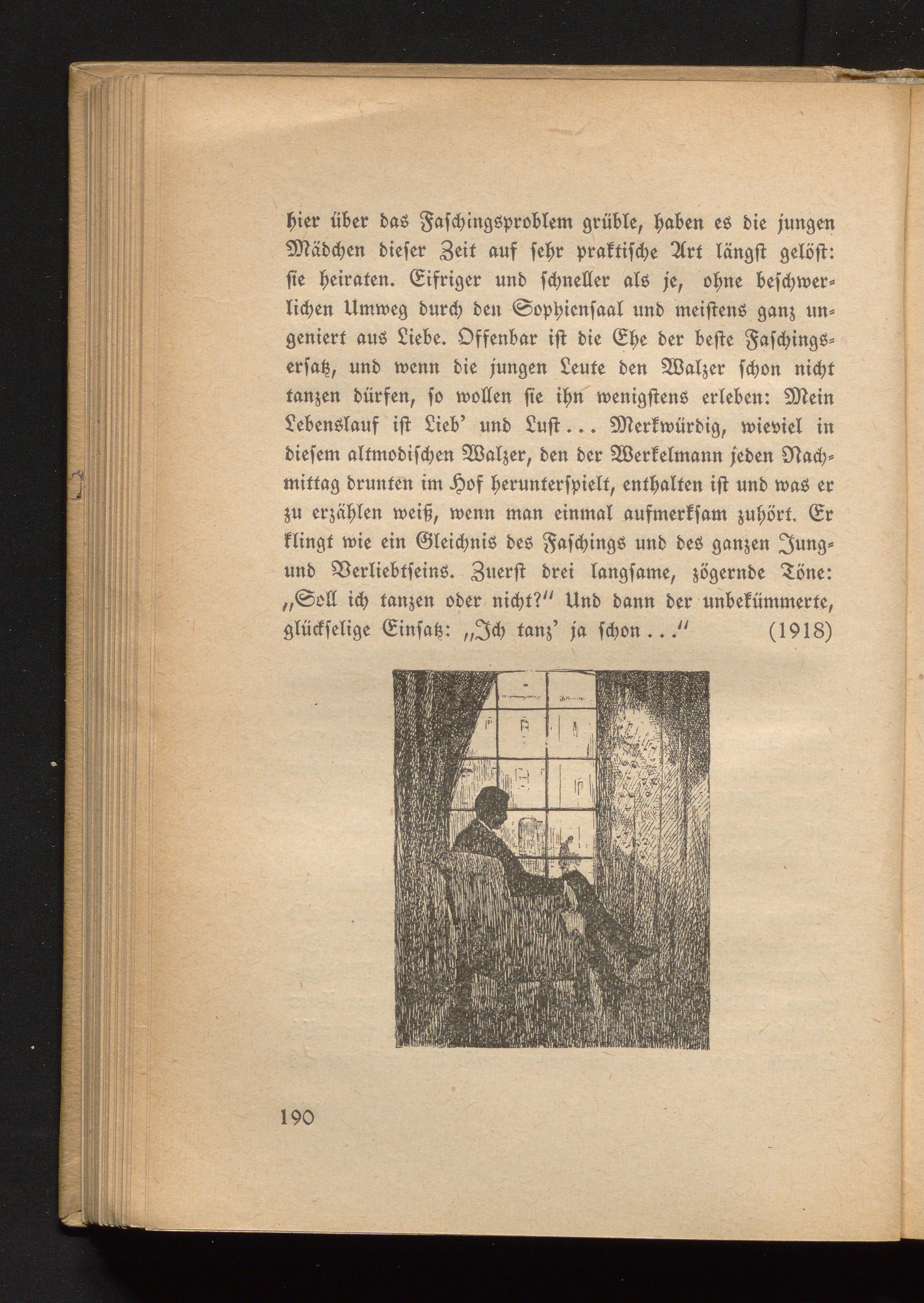 hier über das Faschingsproblem grüble, haben es die jungen Mädchen dieser Zeit auf sehr praktische Art längst gelöst: sie heiraten. Eifriger und schneller als je, ohne beschwerlichen Umweg durch den Sophiensaal und meistens ganz ungeniert aus Liebe. Offenbar ist die Ehe der beste Faschingsersatz, und wenn die jungen Leute den Walzer schon nicht tanzen dürfen, so wollen sie ihn wenigstens erleben: Mein Lebenslauf ist Lieb' und Lust... Merkwürdig, wieviel in diesem altmodischen Walzer, den der Werkelmann jeden Nachmittag drunten im Hof herunterspielt, enthalten ist und was er zu erzählen weiß, wenn man einmal aufmerksam zuhört. Er klingt wie ein Gleichnis des Faschings und des ganzen Jung- und Verliebtseins. Zuerst drei langsame, zögernde Töne: „Soll ich tanzen oder nicht?" Und dann der unbekümmerte, glückselige Einsatz: „Ich tanz' ja schon..." (1918)

190